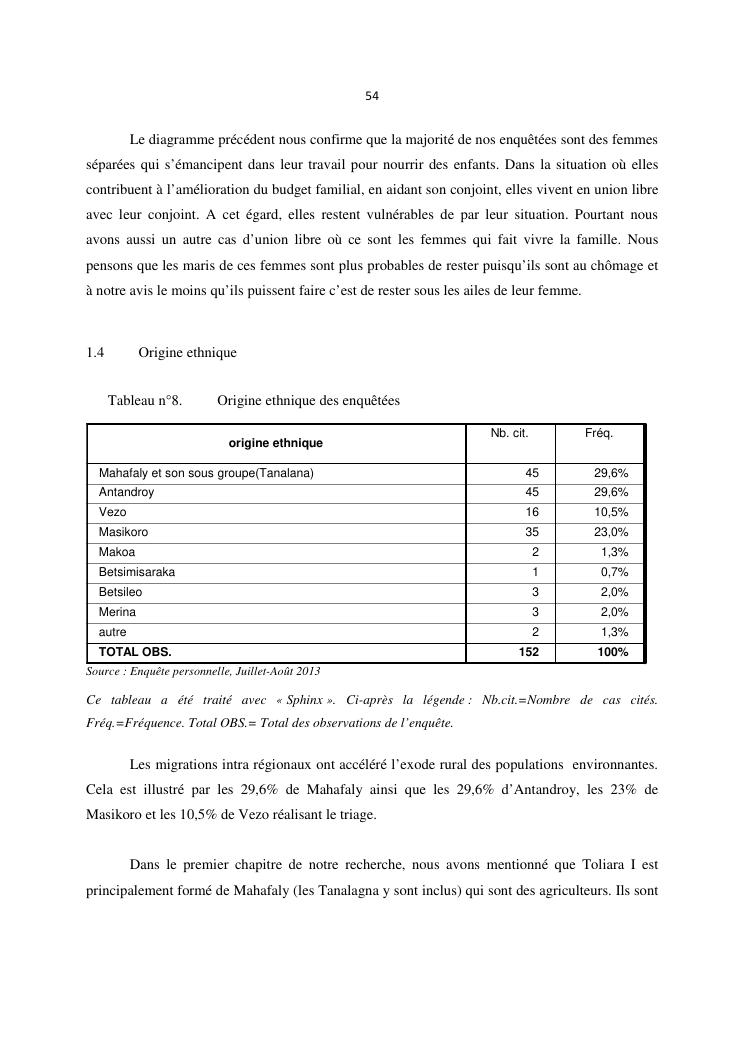 54

Le diagramme précédent nous confirme que la majorité de nos enquêtées sont des femmes séparées qui s'émancipent dans leur travail pour nourrir des enfants. Dans la situation où elles contribuent à l'amélioration du budget familial, en aidant son conjoint, elles vivent en union libre avec leur conjoint. A cet égard, elles restent vulnérables de par leur situation. Pourtant nous avons aussi un autre cas d'union libre où ce sont les femmes qui fait vivre la famille. Nous pensons que les maris de ces femmes sont plus probables de rester puisqu'ils sont au chômage et à notre avis le moins qu'ils puissent faire c'est de rester sous les ailes de leur femme.

1.4 Origine ethnique

Tableau n°8. Origine ethnique des enquêtées

| origine ethnique | Nb. cit. | Fréq. |
|---|---|---|
| Mahafaly et son sous groupe(Tanalana) | 45 | 29,6% |
| Antandroy | 45 | 29,6% |
| Vezo | 16 | 10,5% |
| Masikoro | 35 | 23,0% |
| Makoa | 2 | 1,3% |
| Betsimisaraka | 1 | 0,7% |
| Betsileo | 3 | 2,0% |
| Merina | 3 | 2,0% |
| autre | 2 | 1,3% |
| TOTAL OBS. | 152 | 100% |

Source : Enquête personnelle, Juillet-Août 2013

Ce tableau a été traité avec « Sphinx ». Ci-après la légende : Nb.cit.=Nombre de cas cités. Fréq.=Fréquence. Total OBS.= Total des observations de l'enquête.

Les migrations intra régionaux ont accéléré l'exode rural des populations environnantes. Cela est illustré par les 29,6% de Mahafaly ainsi que les 29,6% d'Antandroy, les 23% de Masikoro et les 10,5% de Vezo réalisant le triage.

Dans le premier chapitre de notre recherche, nous avons mentionné que Toliara I est principalement formé de Mahafaly (les Tanalagna y sont inclus) qui sont des agriculteurs. Ils sont